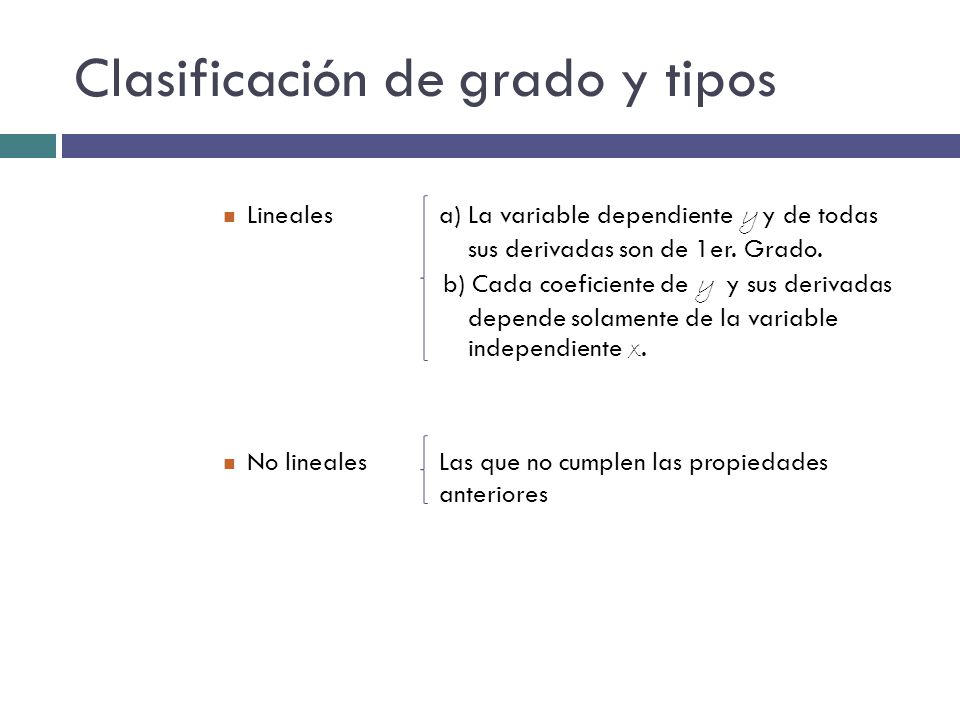 Clasificación de grado y tipos

Lineales

a) La variable dependiente $y$ y de todas sus derivadas son de 1er. Grado.

b) Cada coeficiente de $y$ y sus derivadas depende solamente de la variable independiente $x$.

No lineales

Las que no cumplen las propiedades anteriores